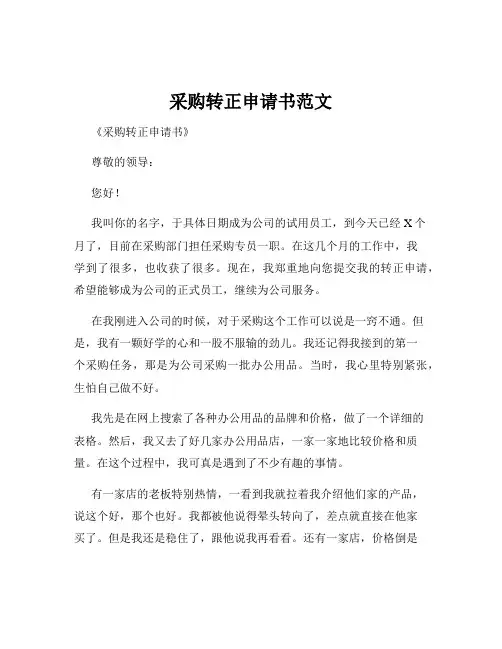 采购转正申请书范文

《采购转正申请书》

尊敬的领导：

您好！

我叫你的名字，于具体日期成为公司的试用员工，到今天已经 X 个月了，目前在采购部门担任采购专员一职。在这几个月的工作中，我学到了很多，也收获了很多。现在，我郑重地向您提交我的转正申请，希望能够成为公司的正式员工，继续为公司服务。

在我刚进入公司的时候，对于采购这个工作可以说是一窍不通。但是，我有一颗好学的心和一股不服输的劲儿。我还记得我接到的第一个采购任务，那是为公司采购一批办公用品。当时，我心里特别紧张，生怕自己做不好。

我先是在网上搜索了各种办公用品的品牌和价格，做了一个详细的表格。然后，我又去了好几家办公用品店，一家一家地比较价格和质量。在这个过程中，我可真是遇到了不少有趣的事情。

有一家店的老板特别热情，一看到我就拉着我介绍他们家的产品，说这个好，那个也好。我都被他说得晕头转向了，差点就直接在他家买了。但是我还是稳住了，跟他说我再看看。还有一家店，价格倒是